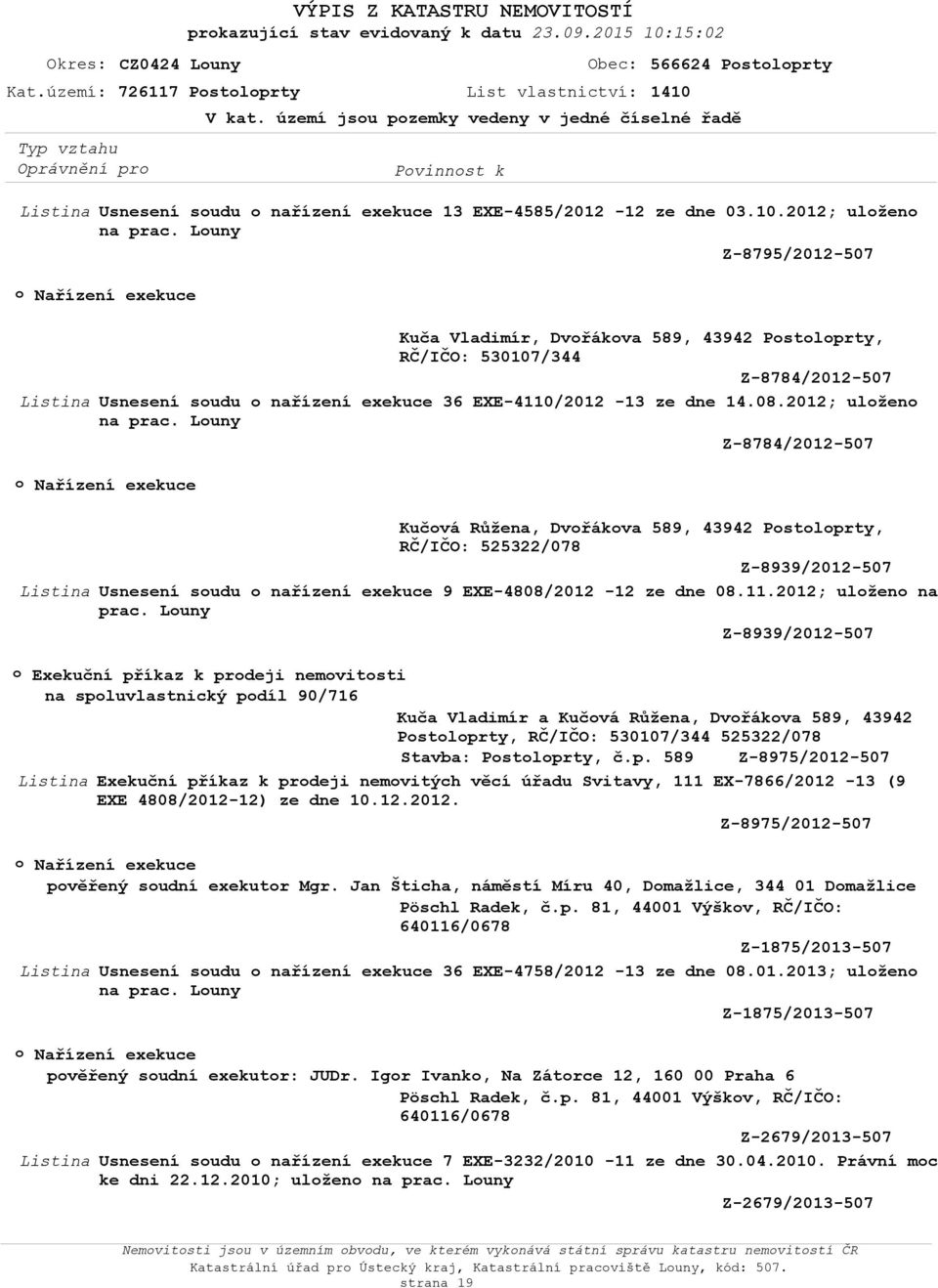 VÝPIS Z KATASTRU NEMOVITOSTÍ
prokazující stav evidovaný k datu 23.09.2015 10:15:02

Okres: CZ0424 Louny
Obec: 566624 Postoloprty
Kat.území: 726117 Postoloprty
List vlastnictví: 1410
V kat. území jsou pozemky vedeny v jedné číselné řadě

Typ vztahu
Oprávnění pro
Povinnost k

Listina Usnesení soudu o nařízení exekuce 13 EXE-4585/2012 -12 ze dne 03.10.2012; uloženo na prac. Louny
Z-8795/2012-507

o Nařízení exekuce
Kuča Vladimír, Dvořákova 589, 43942 Postoloprty, RČ/IČO: 530107/344
Z-8784/2012-507

Listina Usnesení soudu o nařízení exekuce 36 EXE-4110/2012 -13 ze dne 14.08.2012; uloženo na prac. Louny
Z-8784/2012-507

o Nařízení exekuce
Kučová Růžena, Dvořákova 589, 43942 Postoloprty, RČ/IČO: 525322/078
Z-8939/2012-507

Listina Usnesení soudu o nařízení exekuce 9 EXE-4808/2012 -12 ze dne 08.11.2012; uloženo na prac. Louny
Z-8939/2012-507

o Exekuční příkaz k prodeji nemovitosti na spoluvlastnický podíl 90/716
Kuča Vladimír a Kučová Růžena, Dvořákova 589, 43942 Postoloprty, RČ/IČO: 530107/344 525322/078
Stavba: Postoloprty, č.p. 589 Z-8975/2012-507

Listina Exekuční příkaz k prodeji nemovitých věcí úřadu Svitavy, 111 EX-7866/2012 -13 (9 EXE 4808/2012-12) ze dne 10.12.2012.
Z-8975/2012-507

o Nařízení exekuce
pověřený soudní exekutor Mgr. Jan Šticha, náměstí Míru 40, Domažlice, 344 01 Domažlice
Pöschl Radek, č.p. 81, 44001 Výškov, RČ/IČO: 640116/0678
Z-1875/2013-507

Listina Usnesení soudu o nařízení exekuce 36 EXE-4758/2012 -13 ze dne 08.01.2013; uloženo na prac. Louny
Z-1875/2013-507

o Nařízení exekuce
pověřený soudní exekutor: JUDr. Igor Ivanko, Na Zátorce 12, 160 00 Praha 6
Pöschl Radek, č.p. 81, 44001 Výškov, RČ/IČO: 640116/0678
Z-2679/2013-507

Listina Usnesení soudu o nařízení exekuce 7 EXE-3232/2010 -11 ze dne 30.04.2010. Právní moc ke dni 22.12.2010; uloženo na prac. Louny
Z-2679/2013-507

Nemovitosti jsou v územním obvodu, ve kterém vykonává státní správu katastru nemovitostí ČR Katastrální úřad pro Ústecký kraj, Katastrální pracoviště Louny, kód: 507.
strana 19